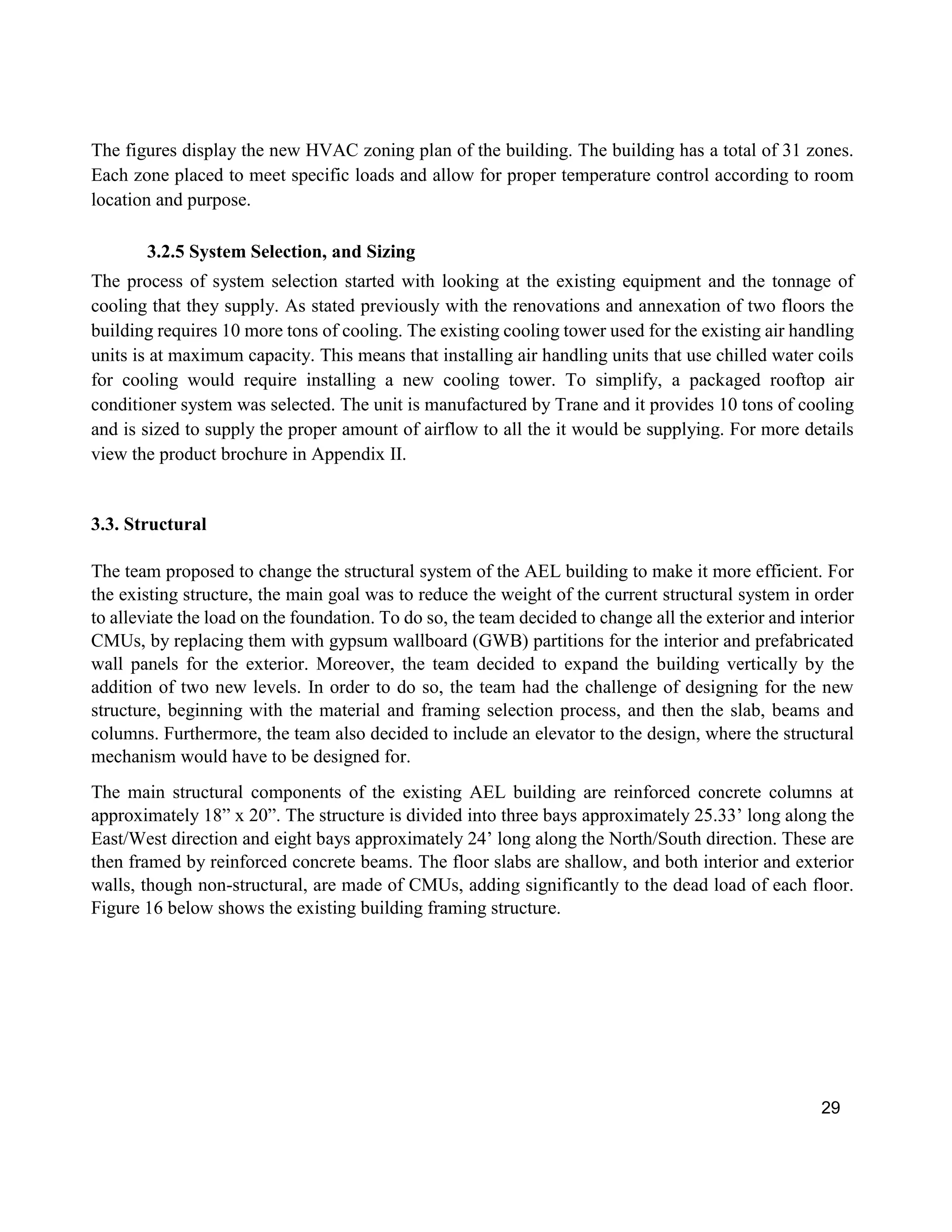 The figures display the new HVAC zoning plan of the building. The building has a total of 31 zones. Each zone placed to meet specific loads and allow for proper temperature control according to room location and purpose.

3.2.5 System Selection, and Sizing

The process of system selection started with looking at the existing equipment and the tonnage of cooling that they supply. As stated previously with the renovations and annexation of two floors the building requires 10 more tons of cooling. The existing cooling tower used for the existing air handling units is at maximum capacity. This means that installing air handling units that use chilled water coils for cooling would require installing a new cooling tower. To simplify, a packaged rooftop air conditioner system was selected. The unit is manufactured by Trane and it provides 10 tons of cooling and is sized to supply the proper amount of airflow to all the it would be supplying. For more details view the product brochure in Appendix II.

3.3. Structural

The team proposed to change the structural system of the AEL building to make it more efficient. For the existing structure, the main goal was to reduce the weight of the current structural system in order to alleviate the load on the foundation. To do so, the team decided to change all the exterior and interior CMUs, by replacing them with gypsum wallboard (GWB) partitions for the interior and prefabricated wall panels for the exterior. Moreover, the team decided to expand the building vertically by the addition of two new levels. In order to do so, the team had the challenge of designing for the new structure, beginning with the material and framing selection process, and then the slab, beams and columns. Furthermore, the team also decided to include an elevator to the design, where the structural mechanism would have to be designed for.

The main structural components of the existing AEL building are reinforced concrete columns at approximately 18” x 20”. The structure is divided into three bays approximately 25.33’ long along the East/West direction and eight bays approximately 24’ long along the North/South direction. These are then framed by reinforced concrete beams. The floor slabs are shallow, and both interior and exterior walls, though non-structural, are made of CMUs, adding significantly to the dead load of each floor. Figure 16 below shows the existing building framing structure.

29